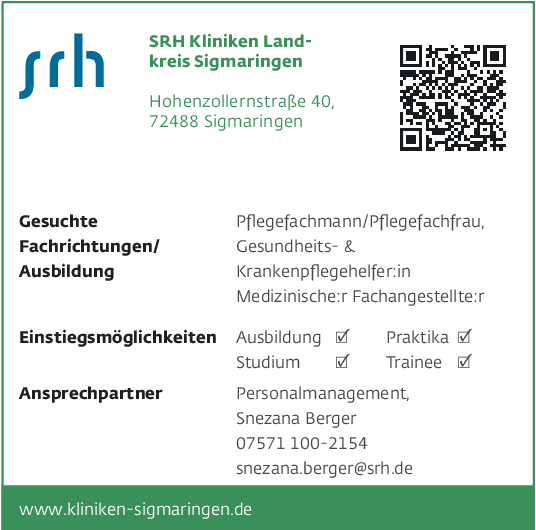 srh

SRH Kliniken Landkreis Sigmaringen

Hohenzollernstraße 40,
72488 Sigmaringen

Gesuchte Fachrichtungen/ Ausbildung

Pflegefachmann/Pflegefachfrau,
Gesundheits- &
Krankenpflegehelfer:in
Medizinische:r Fachangestellte:r

Einstiegsmöglichkeiten

Ausbildung ☑ Praktika ☑
Studium ☑ Trainee ☑

Ansprechpartner

Personalmanagement,
Snezana Berger
07571 100-2154
snezana.berger@srh.de

www.kliniken-sigmaringen.de